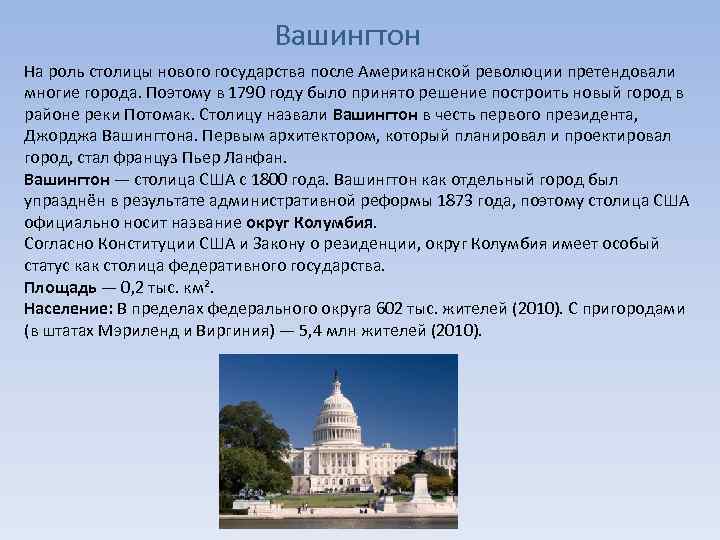 Вашингтон

На роль столицы нового государства после Американской революции претендовали многие города. Поэтому в 1790 году было принято решение построить новый город в районе реки Потомак. Столицу назвали Вашингтон в честь первого президента, Джорджа Вашингтона. Первым архитектором, который планировал и проектировал город, стал француз Пьер Ланфан.
Вашингтон — столица США с 1800 года. Вашингтон как отдельный город был упразднён в результате административной реформы 1873 года, поэтому столица США официально носит название округ Колумбия.
Согласно Конституции США и Закону о резиденции, округ Колумбия имеет особый статус как столица федеративного государства.
Площадь — 0,2 тыс. км².
Население: В пределах федерального округа 602 тыс. жителей (2010). С пригородами (в штатах Мэриленд и Виргиния) — 5,4 млн жителей (2010).